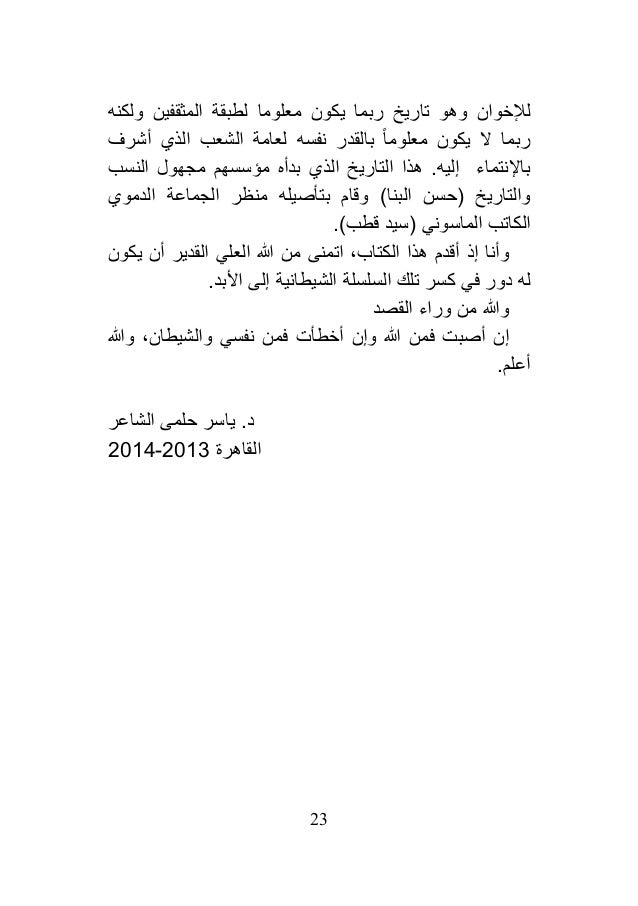 للإخوان وهو تاريخ ربما يكون معلوما لطبقة المثقفين ولكنه ربما لا يكون معلوماً بالقدر نفسه لعامة الشعب الذي أشرف بالإنتماء إليه. هذا التاريخ الذي بدأه مؤسسهم مجهول النسب والتاريخ (حسن البنا) وقام بتأصيله منظر الجماعة الدموي الكاتب الماسوني (سيد قطب).

وأنا إذ أقدم هذا الكتاب، اتمنى من الله العلي القدير أن يكون له دور في كسر تلك السلسلة الشيطانية إلى الأبد.

والله من وراء القصد

إن أصبت فمن الله وإن أخطأت فمن نفسي والشيطان، والله أعلم.

د. ياسر حلمى الشاعر
القاهرة 2013-2014

23